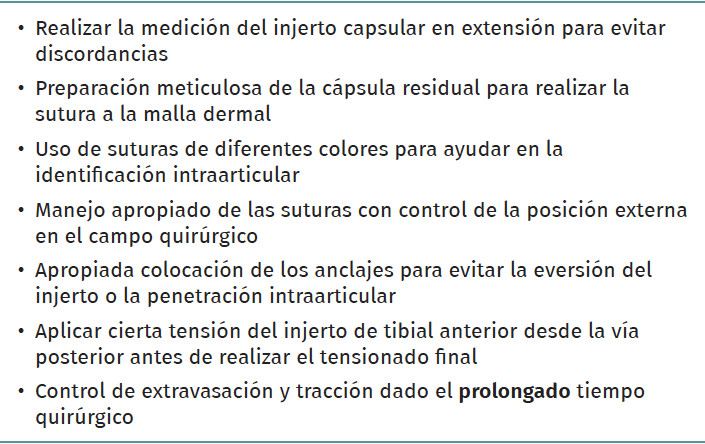 • Realizar la medición del injerto capsular en extensión para evitar discordancias

• Preparación meticulosa de la cápsula residual para realizar la sutura a la malla dermal

• Uso de suturas de diferentes colores para ayudar en la identificación intraarticular

• Manejo apropiado de las suturas con control de la posición externa en el campo quirúrgico

• Apropiada colocación de los anclajes para evitar la eversión del injerto o la penetración intraarticular

• Aplicar cierta tensión del injerto de tibial anterior desde la vía posterior antes de realizar el tensionado final

• Control de extravasación y tracción dado el prolongado tiempo quirúrgico